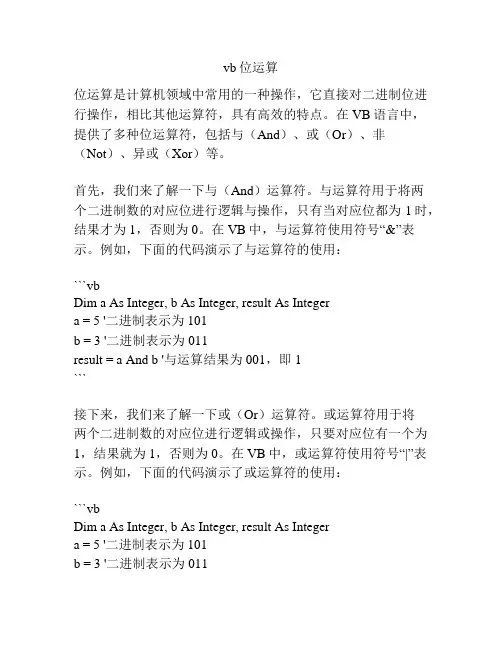 vb 位运算

位运算是计算机领域中常用的一种操作，它直接对二进制位进行操作，相比其他运算符，具有高效的特点。在 VB 语言中，提供了多种位运算符，包括与（And）、或（Or）、非（Not）、异或（Xor）等。

首先，我们来了解一下与（And）运算符。与运算符用于将两个二进制数的对应位进行逻辑与操作，只有当对应位都为 1 时，结果才为 1，否则为 0。在 VB 中，与运算符使用符号“&”表示。例如，下面的代码演示了与运算符的使用：

```vb
Dim a As Integer, b As Integer, result As Integer
a = 5 '二进制表示为 101
b = 3 '二进制表示为 011
result = a And b '与运算结果为 001，即 1
```

接下来，我们来了解一下或（Or）运算符。或运算符用于将两个二进制数的对应位进行逻辑或操作，只要对应位有一个为 1，结果就为 1，否则为 0。在 VB 中，或运算符使用符号“|”表示。例如，下面的代码演示了或运算符的使用：

```vb
Dim a As Integer, b As Integer, result As Integer
a = 5 '二进制表示为 101
b = 3 '二进制表示为 011